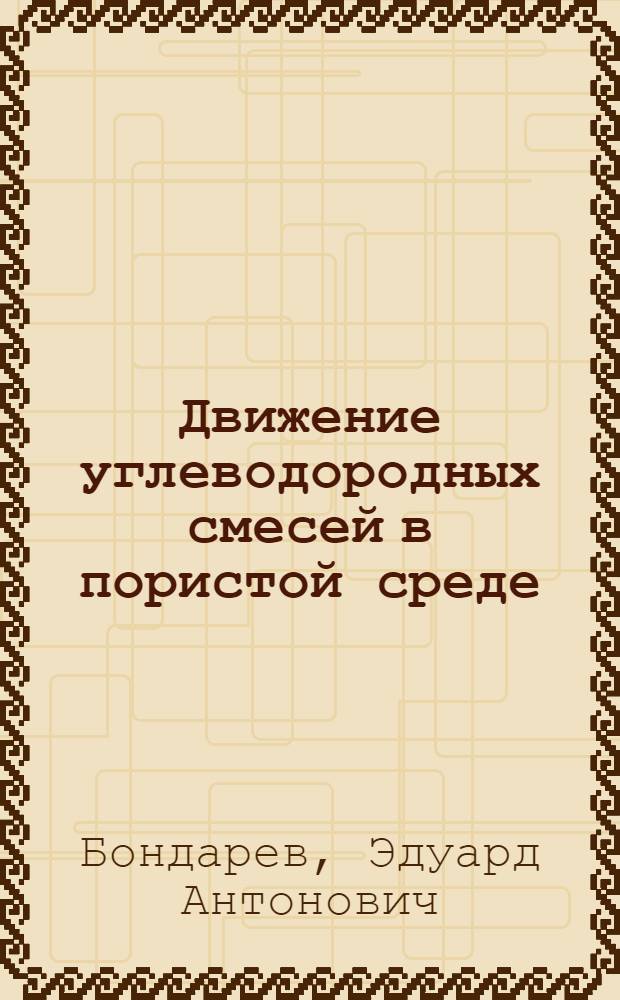 Движение углеводородных смесей в пористой среде

Бондарев, Эдуард Антонович